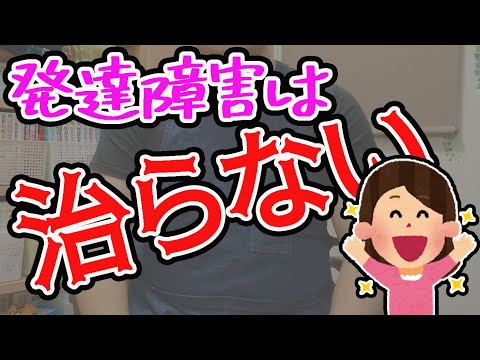 発達障害は

治らない